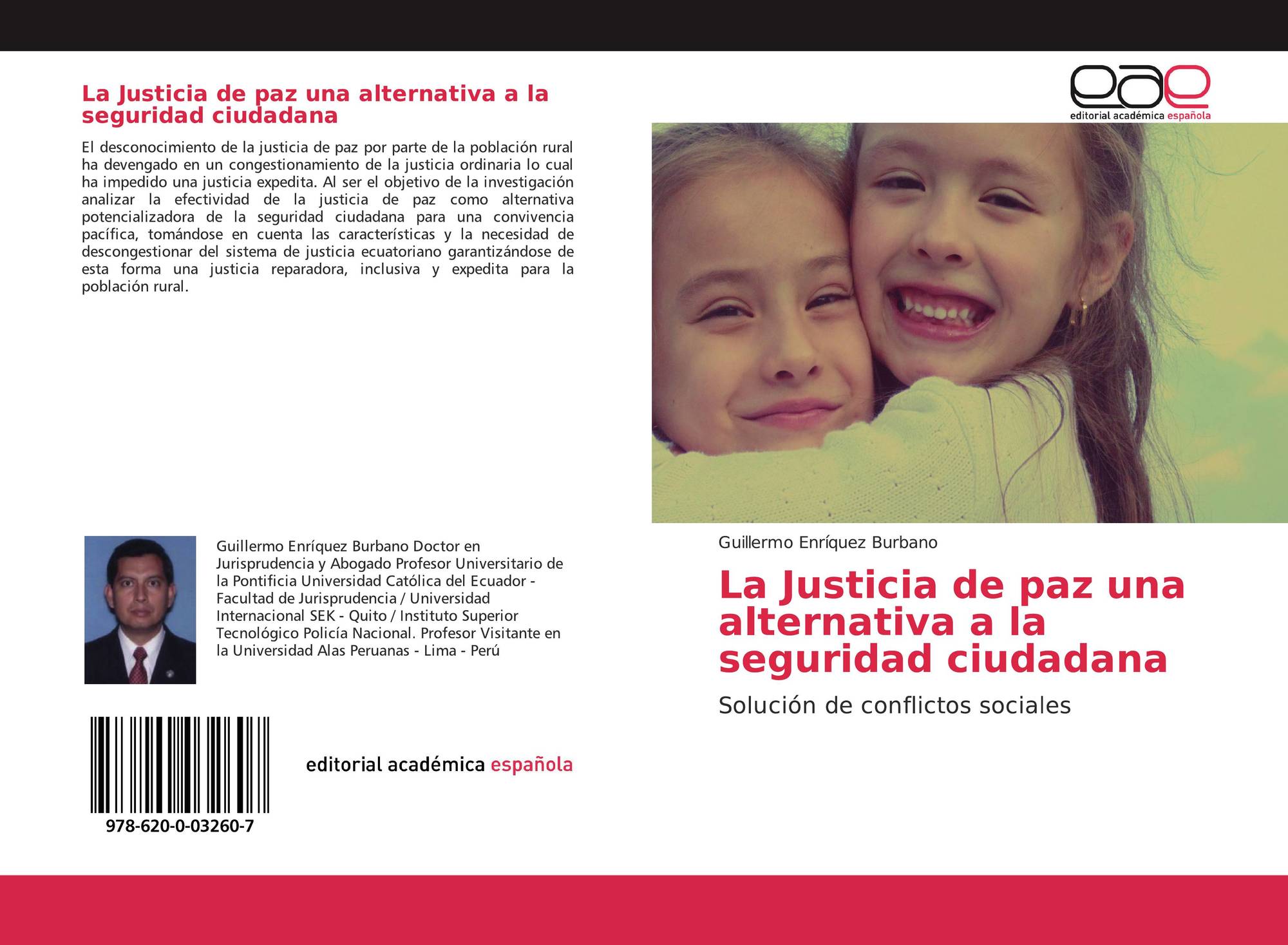 La Justicia de paz una alternativa a la seguridad ciudadana

El desconocimiento de la justicia de paz por parte de la población rural ha devengado en un congestionamiento de la justicia ordinaria lo cual ha impedido una justicia expedita. Al ser el objetivo de la investigación analizar la efectividad de la justicia de paz como alternativa potencializadora de la seguridad ciudadana para una convivencia pacífica, tomándose en cuenta las características y la necesidad de descongestionar del sistema de justicia ecuatoriano garantizándose de esta forma una justicia reparadora, inclusiva y expedita para la población rural.

Guillermo Enríquez Burbano Doctor en Jurisprudencia y Abogado Profesor Universitario de la Pontificia Universidad Católica del Ecuador - Facultad de Jurisprudencia / Universidad Internacional SEK - Quito / Instituto Superior Tecnológico Policía Nacional. Profesor Visitante en la Universidad Alas Peruanas - Lima - Perú

978-620-0-03260-7

editorial académica española

eae
editorial académica española

Guillermo Enríquez Burbano

La Justicia de paz una alternativa a la seguridad ciudadana

Solución de conflictos sociales